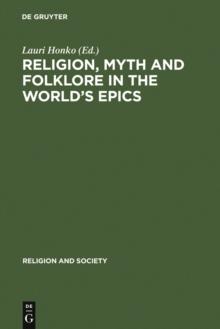 DE GRUYTER

Lauri Honko (Ed.)

RELIGION, MYTH AND FOLKLORE IN THE WORLD'S EPICS

RELIGION AND SOCIETY

DE
G